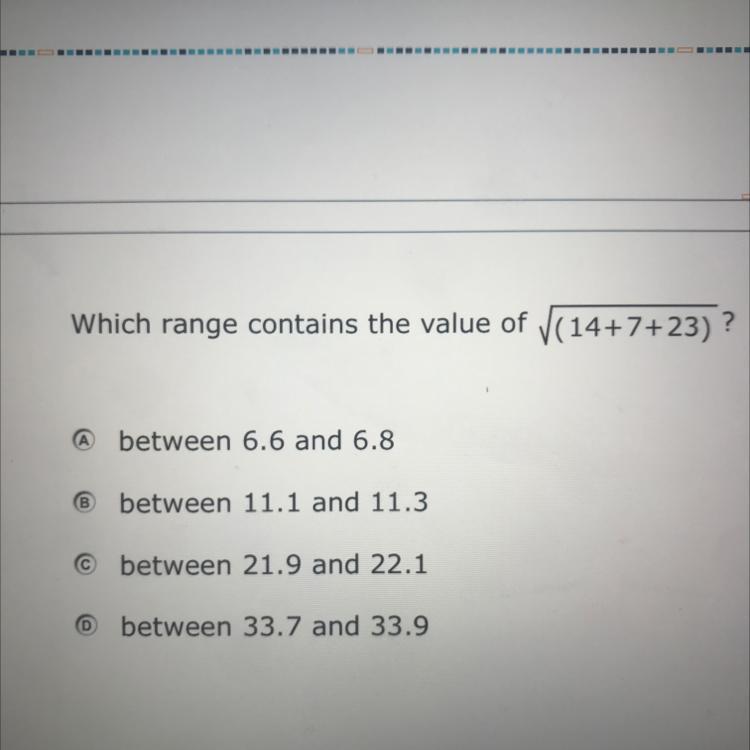 Which range contains the value of $\sqrt{(14+7+23)}$ ?

Ⓐ between 6.6 and 6.8

Ⓑ between 11.1 and 11.3

Ⓒ between 21.9 and 22.1

Ⓓ between 33.7 and 33.9